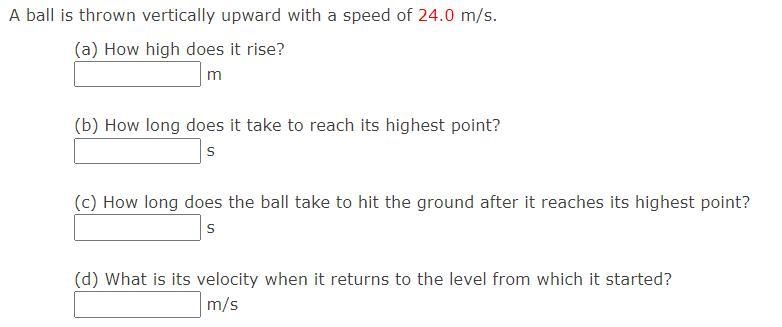 A ball is thrown vertically upward with a speed of 24.0 m/s.

(a) How high does it rise?
m

(b) How long does it take to reach its highest point?
s

(c) How long does the ball take to hit the ground after it reaches its highest point?
s

(d) What is its velocity when it returns to the level from which it started?
m/s